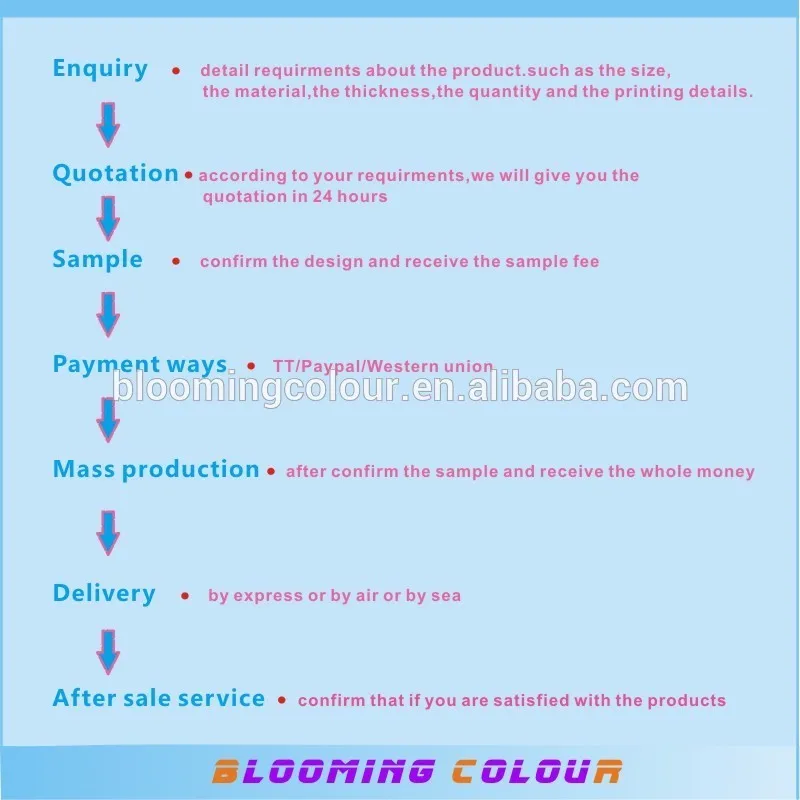 Enquiry • detail requirments about the product.such as the size, the material,the thickness,the quantity and the printing details.

Quotation • according to your requirments,we will give you the quotation in 24 hours

Sample • confirm the design and receive the sample fee

Payment ways • TT/Paypal/Western union

bloomingcolour.en.alibaba.com

Mass production • after confirm the sample and receive the whole money

Delivery • by express or by air or by sea

After sale service • confirm that if you are satisfied with the products

BLOOMING COLOUR